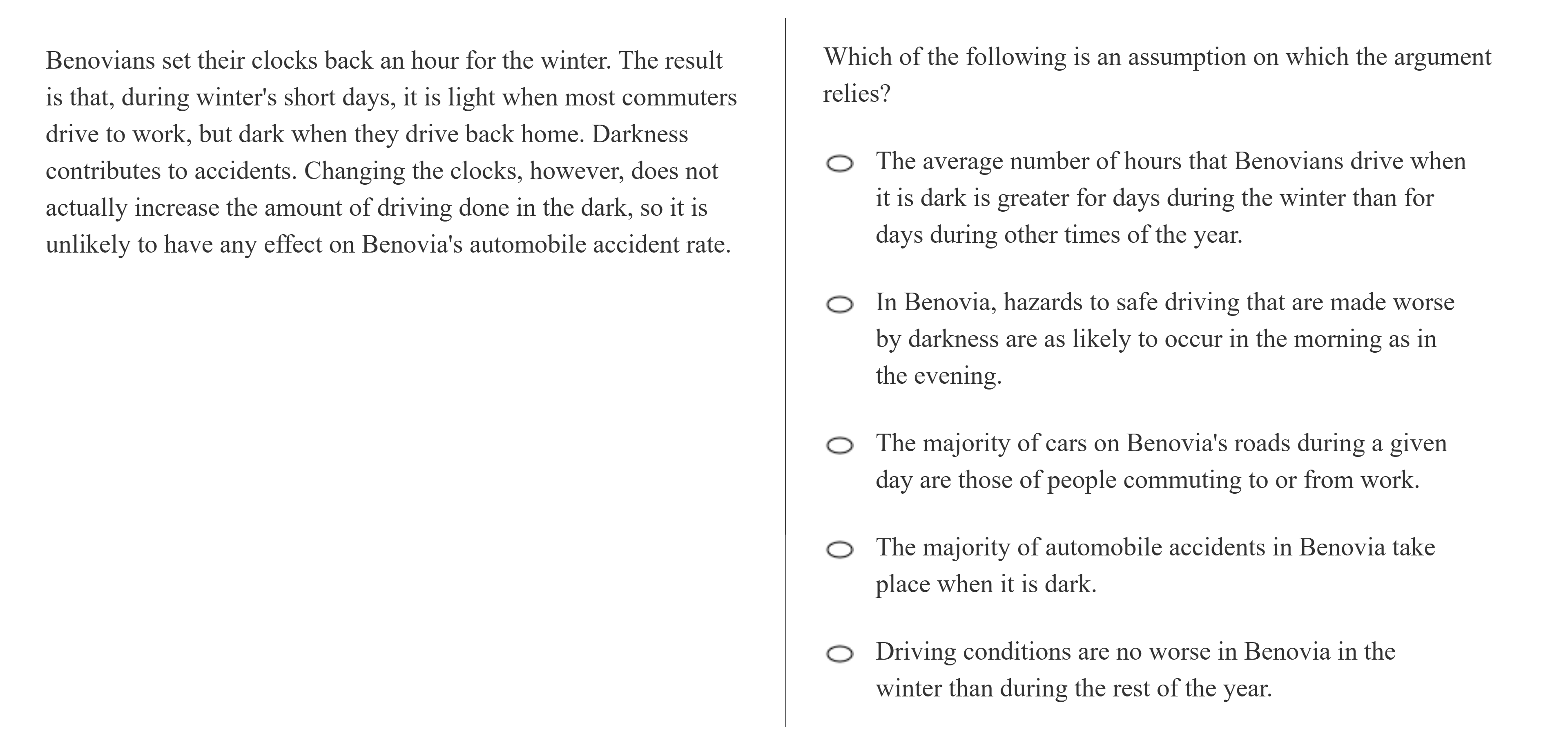 Benovians set their clocks back an hour for the winter. The result is that, during winter's short days, it is light when most commuters drive to work, but dark when they drive back home. Darkness contributes to accidents. Changing the clocks, however, does not actually increase the amount of driving done in the dark, so it is unlikely to have any effect on Benovia's automobile accident rate.

Which of the following is an assumption on which the argument relies?

The average number of hours that Benovians drive when it is dark is greater for days during the winter than for days during other times of the year.

In Benovia, hazards to safe driving that are made worse by darkness are as likely to occur in the morning as in the evening.

The majority of cars on Benovia's roads during a given day are those of people commuting to or from work.

The majority of automobile accidents in Benovia take place when it is dark.

Driving conditions are no worse in Benovia in the winter than during the rest of the year.